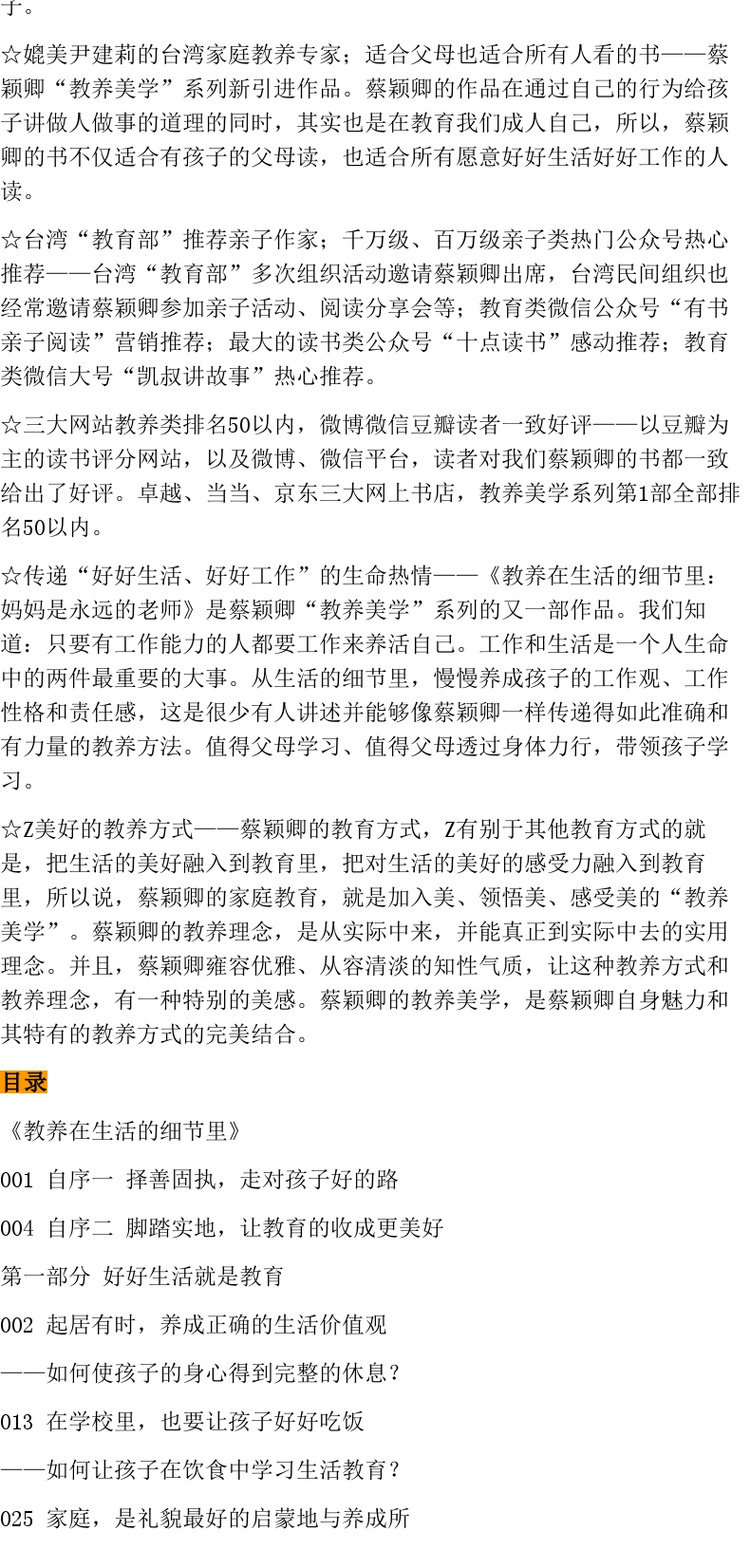 子。

☆媲美尹建莉的台湾家庭教养专家；适合父母也适合所有人看的书——蔡颖卿“教养美学”系列新引进作品。蔡颖卿的作品在通过自己的行为给孩子讲做人做事的道理的同时，其实也是在教育我们成人自己，所以，蔡颖卿的书不仅适合有孩子的父母读，也适合所有愿意好好生活好好工作的人读。

☆台湾“教育部”推荐亲子作家；千万级、百万级亲子类热门公众号热心推荐——台湾“教育部”多次组织活动邀请蔡颖卿出席，台湾民间组织也经常邀请蔡颖卿参加亲子活动、阅读分享会等；教育类微信公众号“有书亲子阅读”营销推荐；最大的读书类公众号“十点读书”感动推荐；教育类微信大号“凯叔讲故事”热心推荐。

☆三大网站教养类排名50以内，微博微信豆瓣读者一致好评——以豆瓣为主的读书评分网站，以及微博、微信平台，读者对我们蔡颖卿的书都一致给出了好评。卓越、当当、京东三大网上书店，教养美学系列第1部全部排名50以内。

☆传递“好好生活、好好工作”的生命热情——《教养在生活的细节里：妈妈是永远的老师》是蔡颖卿“教养美学”系列的又一部作品。我们知道：只要有工作能力的人都要工作来养活自己。工作和生活是一个人生命中的两件最重要的大事。从生活的细节里，慢慢养成孩子的工作观、工作性格和责任感，这是很少有人讲述并能够像蔡颖卿一样传递得如此准确和有力量的教养方法。值得父母学习、值得父母透过身体力行，带领孩子学习。

☆Z美好的教养方式——蔡颖卿的教育方式，Z有别于其他教育方式的就是，把生活的美好融入到教育里，把对生活的美好的感受力融入到教育里，所以说，蔡颖卿的家庭教育，就是加入美、领悟美、感受美的“教养美学”。蔡颖卿的教养理念，是从实际中来，并能真正到实际中去的实用理念。并且，蔡颖卿雍容优雅、从容清淡的知性气质，让这种教养方式和教养理念，有一种特别的美感。蔡颖卿的教养美学，是蔡颖卿自身魅力和其特有的教养方式的完美结合。

目录

《教养在生活的细节里》

001 自序一 择善固执，走对孩子好的路

004 自序二 脚踏实地，让教育的收成更美好

第一部分 好好生活就是教育

002 起居有时，养成正确的生活价值观

——如何使孩子的身心得到完整的休息？

013 在学校里，也要让孩子好好吃饭

——如何让孩子在饮食中学习生活教育？

025 家庭，是礼貌最好的启蒙地与养成所